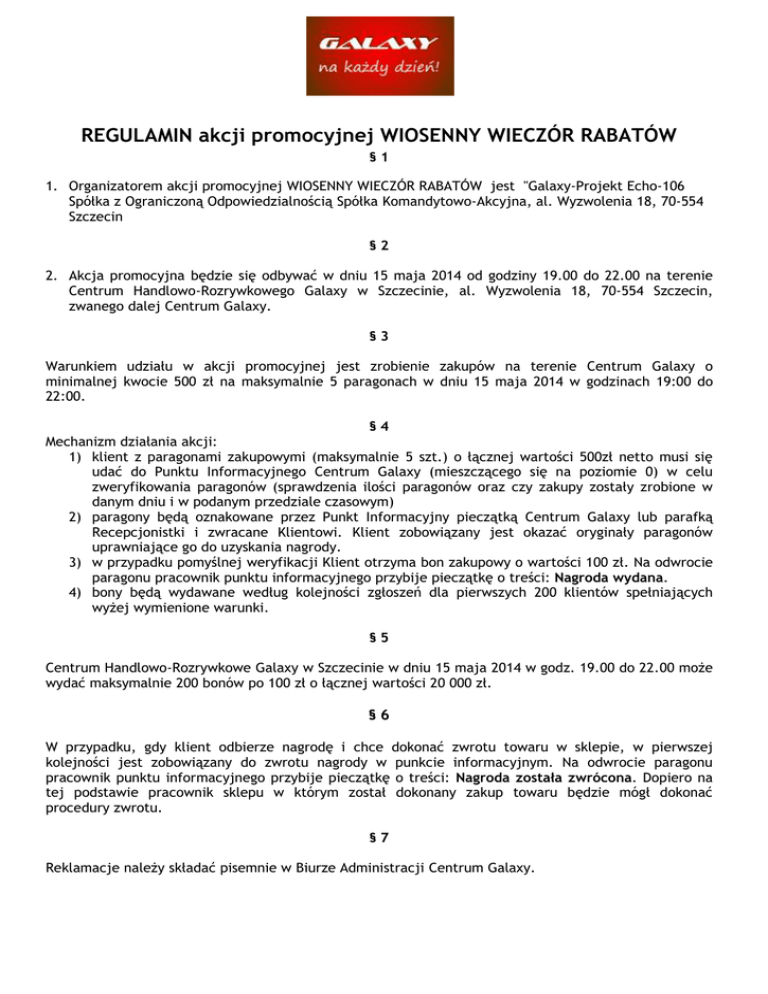 GALAXY
na każdy dzień!

REGULAMIN akcji promocyjnej WIOSENNY WIECZÓR RABATÓW

§ 1

1. Organizatorem akcji promocyjnej WIOSENNY WIECZÓR RABATÓW jest "Galaxy-Projekt Echo-106 Spółka z Ograniczoną Odpowiedzialnością Spółka Komandytowo-Akcyjna, al. Wyzwolenia 18, 70-554 Szczecin

§ 2

2. Akcja promocyjna będzie się odbywać w dniu 15 maja 2014 od godziny 19.00 do 22.00 na terenie Centrum Handlowo-Rozrywkowego Galaxy w Szczecinie, al. Wyzwolenia 18, 70-554 Szczecin, zwanego dalej Centrum Galaxy.

§ 3

Warunkiem udziału w akcji promocyjnej jest zrobienie zakupów na terenie Centrum Galaxy o minimalnej kwocie 500 zł na maksymalnie 5 paragonach w dniu 15 maja 2014 w godzinach 19:00 do 22:00.

§ 4

Mechanizm działania akcji:
1) klient z paragonami zakupowymi (maksymalnie 5 szt.) o łącznej wartości 500zł netto musi się udać do Punktu Informacyjnego Centrum Galaxy (mieszczącego się na poziomie 0) w celu zweryfikowania paragonów (sprawdzenia ilości paragonów oraz czy zakupy zostały zrobione w danym dniu i w podanym przedziale czasowym)
2) paragony będą oznakowane przez Punkt Informacyjny pieczątką Centrum Galaxy lub parafką Recepcjonistki i zwracane Klientowi. Klient zobowiązany jest okazać oryginały paragonów uprawniające go do uzyskania nagrody.
3) w przypadku pomyślnej weryfikacji Klient otrzyma bon zakupowy o wartości 100 zł. Na odwrocie paragonu pracownik punktu informacyjnego przybije pieczątkę o treści: Nagroda wydana.
4) bony będą wydawane według kolejności zgłoszeń dla pierwszych 200 klientów spełniających wyżej wymienione warunki.

§ 5

Centrum Handlowo-Rozrywkowe Galaxy w Szczecinie w dniu 15 maja 2014 w godz. 19.00 do 22.00 może wydać maksymalnie 200 bonów po 100 zł o łącznej wartości 20 000 zł.

§ 6

W przypadku, gdy klient odbierze nagrodę i chce dokonać zwrotu towaru w sklepie, w pierwszej kolejności jest zobowiązany do zwrotu nagrody w punkcie informacyjnym. Na odwrocie paragonu pracownik punktu informacyjnego przybije pieczątkę o treści: Nagroda została zwrócona. Dopiero na tej podstawie pracownik sklepu w którym został dokonany zakup towaru będzie mógł dokonać procedury zwrotu.

§ 7

Reklamacje należy składać pisemnie w Biurze Administracji Centrum Galaxy.